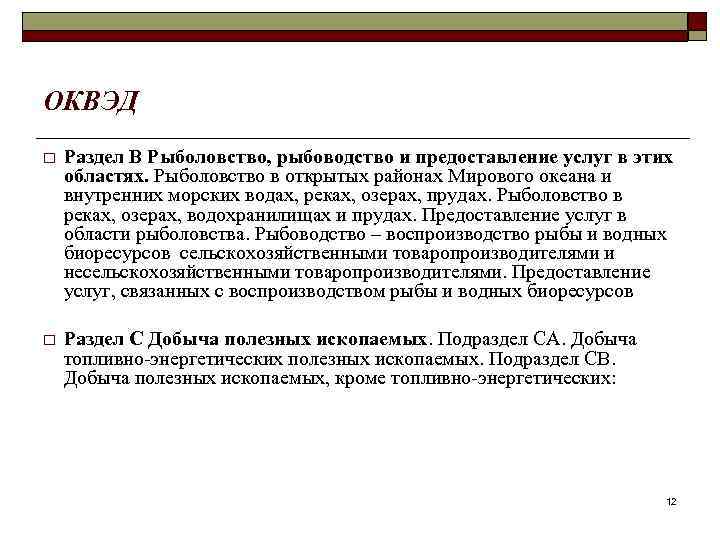 ОКВЭД

□ Раздел В Рыболовство, рыбоводство и предоставление услуг в этих областях. Рыболовство в открытых районах Мирового океана и внутренних морских водах, реках, озерах, прудах. Рыболовство в реках, озерах, водохранилищах и прудах. Предоставление услуг в области рыболовства. Рыбоводство – воспроизводство рыбы и водных биоресурсов сельскохозяйственными товаропроизводителями и несельскохозяйственными товаропроизводителями. Предоставление услуг, связанных с воспроизводством рыбы и водных биоресурсов

□ Раздел С Добыча полезных ископаемых. Подраздел СА. Добыча топливно-энергетических полезных ископаемых. Подраздел СВ. Добыча полезных ископаемых, кроме топливно-энергетических:

12